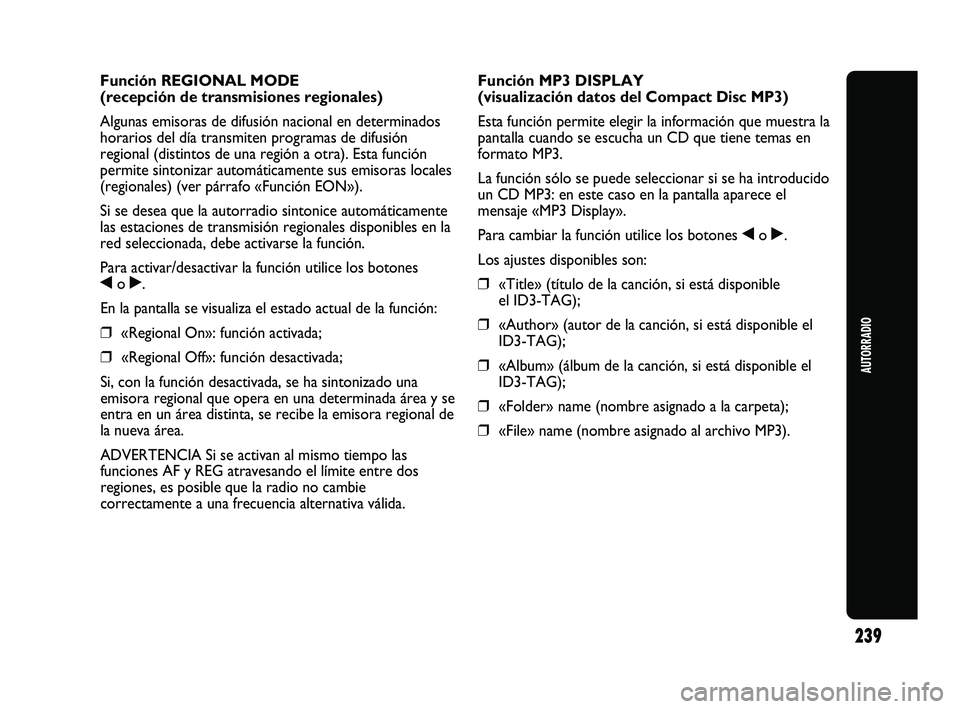 Función REGIONAL MODE
(recepción de transmisiones regionales)

Algunas emisoras de difusión nacional en determinados horarios del día transmiten programas de difusión regional (distintos de una región a otra). Esta función permite sintonizar automáticamente sus emisoras locales (regionales) (ver párrafo «Función EON»).

Si se desea que la autorradio sintonice automáticamente las estaciones de transmisión regionales disponibles en la red seleccionada, debe activarse la función.

Para activar/desactivar la función utilice los botones ◀ o ▶.

En la pantalla se visualiza el estado actual de la función:

❒ «Regional On»: función activada;

❒ «Regional Off»: función desactivada;

Si, con la función desactivada, se ha sintonizado una emisora regional que opera en una determinada área y se entra en un área distinta, se recibe la emisora regional de la nueva área.

ADVERTENCIA Si se activan al mismo tiempo las funciones AF y REG atravesando el límite entre dos regiones, es posible que la radio no cambie correctamente a una frecuencia alternativa válida.

Función MP3 DISPLAY
(visualización datos del Compact Disc MP3)

Esta función permite elegir la información que muestra la pantalla cuando se escucha un CD que tiene temas en formato MP3.

La función sólo se puede seleccionar si se ha introducido un CD MP3: en este caso en la pantalla aparece el mensaje «MP3 Display».

Para cambiar la función utilice los botones ◀ o ▶.

Los ajustes disponibles son:

❒ «Title» (título de la canción, si está disponible el ID3-TAG);

❒ «Author» (autor de la canción, si está disponible el ID3-TAG);

❒ «Album» (álbum de la canción, si está disponible el ID3-TAG);

❒ «Folder» name (nombre asignado a la carpeta);

❒ «File» name (nombre asignado al archivo MP3).

AUTORRADIO

239

carmanualsonline.info